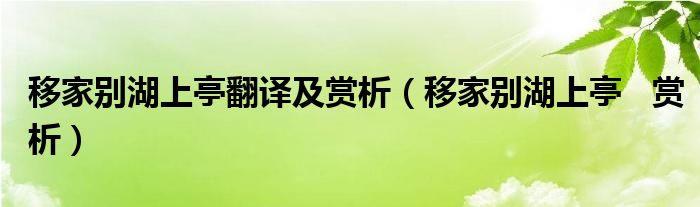 移家别湖上亭翻译及赏析（移家别湖上亭　赏析）